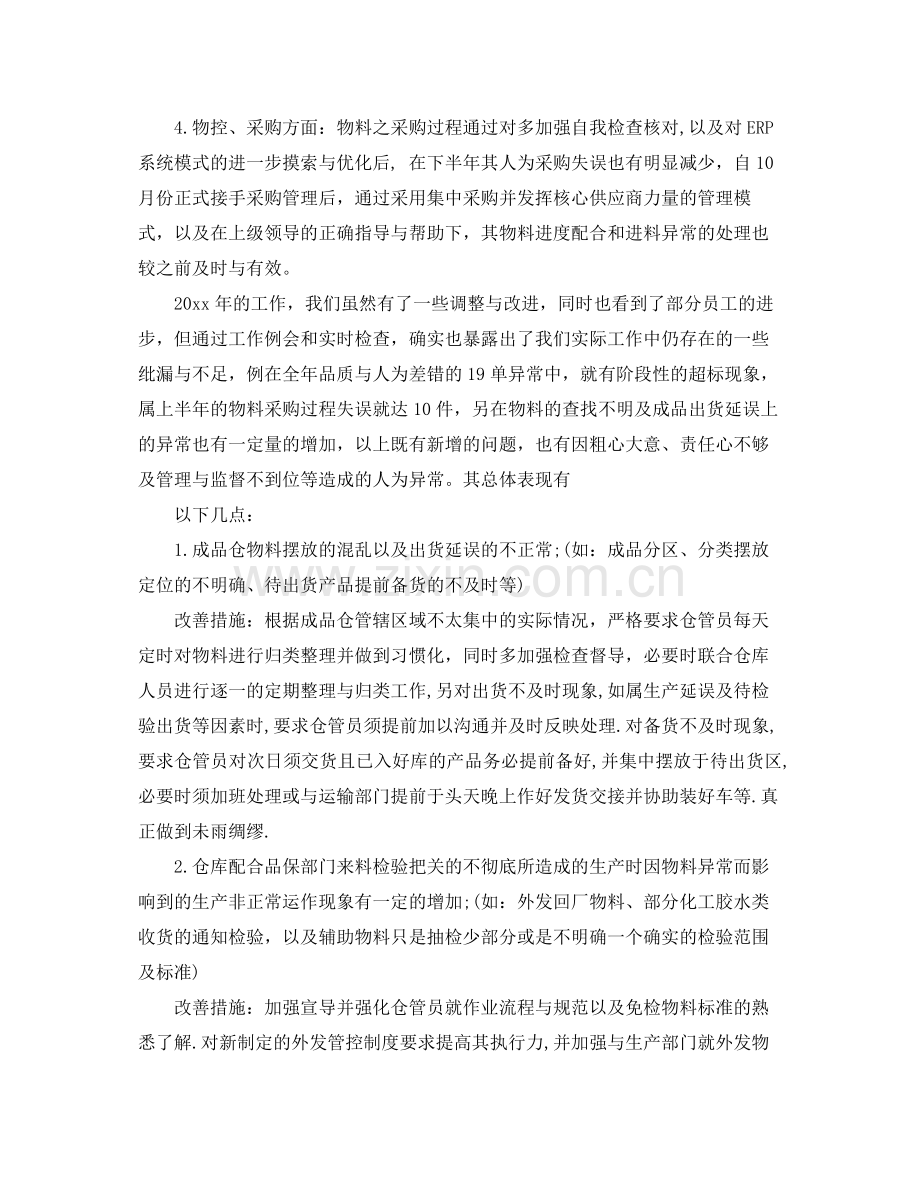 4.物控、采购方面：物料之采购过程通过对多加强自我检查核对,以及对ERP系统模式的进一步摸索与优化后，在下半年其人为采购失误也有明显减少，自10月份正式接手采购管理后，通过采用集中采购并发挥核心供应商力量的管理模式，以及在上级领导的正确指导与帮助下，其物料进度配合和进料异常的处理也较之前及时与有效。

20xx年的工作，我们虽然有了一些调整与改进，同时也看到了部分员工的进步，但通过工作例会和实时检查，确实也暴露出了我们实际工作中仍存在的一些纰漏与不足，例在全年品质与人为差错的19单异常中，就有阶段性的超标现象，属上半年的物料采购过程失误就达10件，另在物料的查找不明及成品出货延误上的异常也有一定量的增加，以上既有新增的问题，也有因粗心大意、责任心不够及管理与监督不到位等造成的人为异常。其总体表现有

以下几点：

1.成品仓物料摆放的混乱以及出货延误的不正常;(如：成品分区、分类摆放定位的不明确、待出货产品提前备货的不及时等)

改善措施：根据成品仓管辖区域不太集中的实际情况，严格要求仓管员每天定时对物料进行归类整理并做到习惯化，同时多加强检查督导，必要时联合仓库人员进行逐一的定期整理与归类工作,另对出货不及时现象,如属生产延误及待检验出货等因素时,要求仓管员须提前加以沟通并及时反映处理.对备货不及时现象,要求仓管员对次日须交货且已入好库的产品务必提前备好,并集中摆放于待出货区,必要时须加班处理或与运输部门提前于头天晚上作好发货交接并协助装好车等.真正做到未雨绸缪.

2.仓库配合品保部门来料检验把关的不彻底所造成的生产时因物料异常而影响到的生产非正常运作现象有一定的增加;(如：外发回厂物料、部分化工胶水类收货的通知检验，以及辅助物料只是抽检少部分或是不明确一个确实的检验范围及标准)

改善措施：加强宣导并强化仓管员就作业流程与规范以及免检物料标准的熟悉了解.对新制定的外发管控制度要求提高其执行力,并加强与生产部门就外发物

www.zixin.com.cn